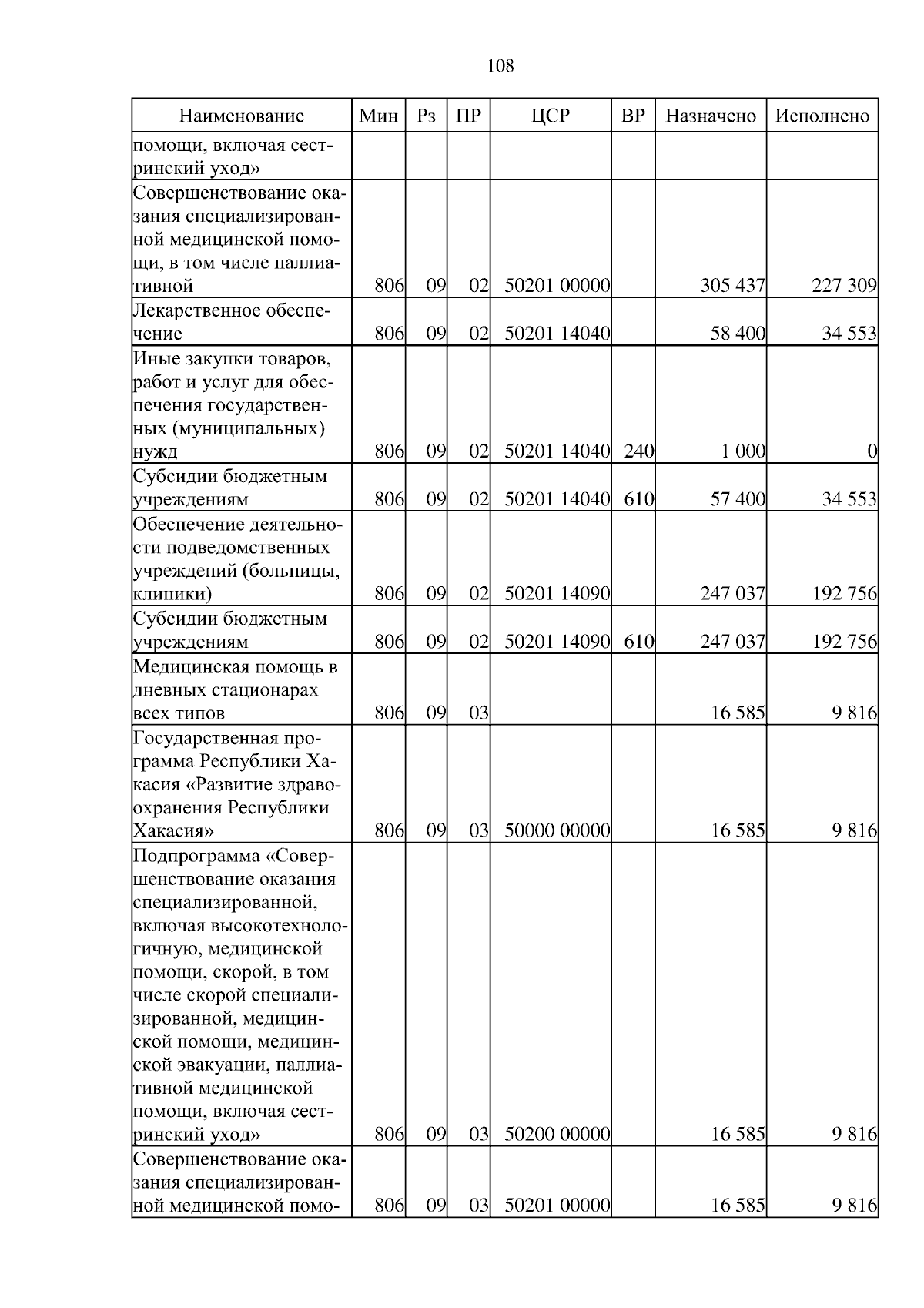 108

| Наименование | Мин | Рз | ПР | ЦСР | ВР | Назначено | Исполнено |
|---|---|---|---|---|---|---|---|
| помощи, включая сестринский уход» | | | | | | | |
| Совершенствование оказания специализированной медицинской помощи, в том числе паллиативной | 806 | 09 | 02 | 50201 00000 | | 305 437 | 227 309 |
| Лекарственное обеспечение | 806 | 09 | 02 | 50201 14040 | | 58 400 | 34 553 |
| Иные закупки товаров, работ и услуг для обеспечения государственных (муниципальных) нужд | 806 | 09 | 02 | 50201 14040 | 240 | 1 000 | 0 |
| Субсидии бюджетным учреждениям | 806 | 09 | 02 | 50201 14040 | 610 | 57 400 | 34 553 |
| Обеспечение деятельности подведомственных учреждений (больницы, клиники) | 806 | 09 | 02 | 50201 14090 | | 247 037 | 192 756 |
| Субсидии бюджетным учреждениям | 806 | 09 | 02 | 50201 14090 | 610 | 247 037 | 192 756 |
| Медицинская помощь в дневных стационарах всех типов | 806 | 09 | 03 | | | 16 585 | 9 816 |
| Государственная программа Республики Хакасия «Развитие здравоохранения Республики Хакасия» | 806 | 09 | 03 | 50000 00000 | | 16 585 | 9 816 |
| Подпрограмма «Совершенствование оказания специализированной, включая высокотехнологичную, медицинской помощи, скорой, в том числе скорой специализированной, медицинской помощи, медицинской эвакуации, паллиативной медицинской помощи, включая сестринский уход» | 806 | 09 | 03 | 50200 00000 | | 16 585 | 9 816 |
| Совершенствование оказания специализированной медицинской помо- | 806 | 09 | 03 | 50201 00000 | | 16 585 | 9 816 |